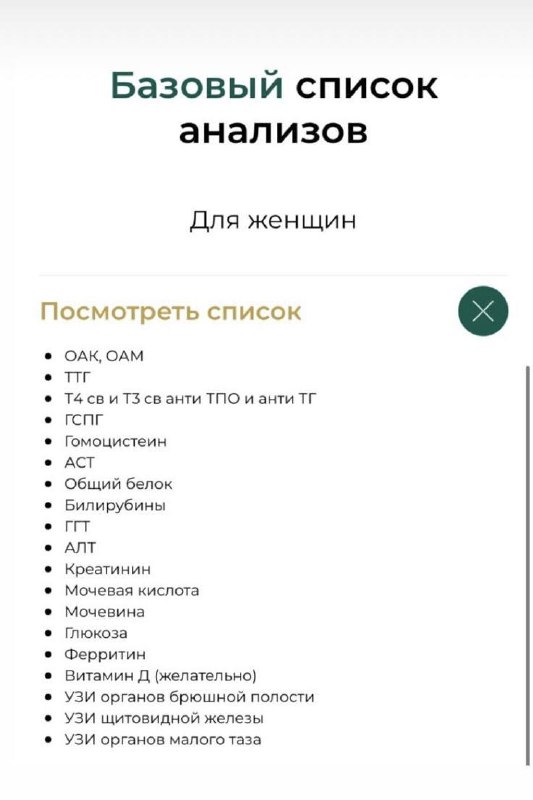 Базовый список анализов

Для женщин

Посмотреть список

- ОАК, ОАМ
- ТТГ
- Т4 св и Т3 св анти ТПО и анти ТГ
- ГСПГ
- Гомоцистеин
- АСТ
- Общий белок
- Билирубины
- ГГТ
- АЛТ
- Креатинин
- Мочевая кислота
- Мочевина
- Глюкоза
- Ферритин
- Витамин Д (желательно)
- УЗИ органов брюшной полости
- УЗИ щитовидной железы
- УЗИ органов малого таза